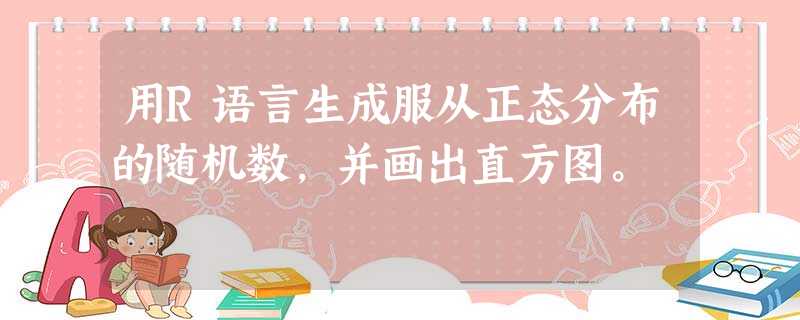 用R 语言生成服从正态分布的随机数，并画出直方图。